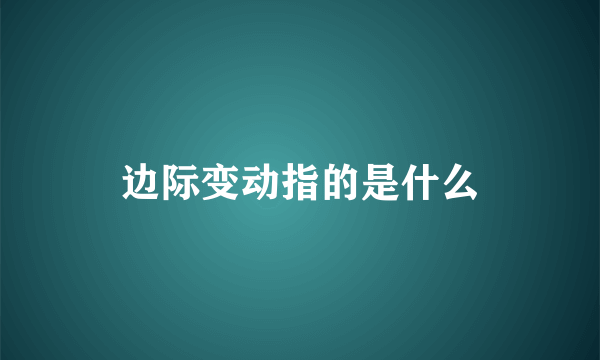 边际变动指的是什么